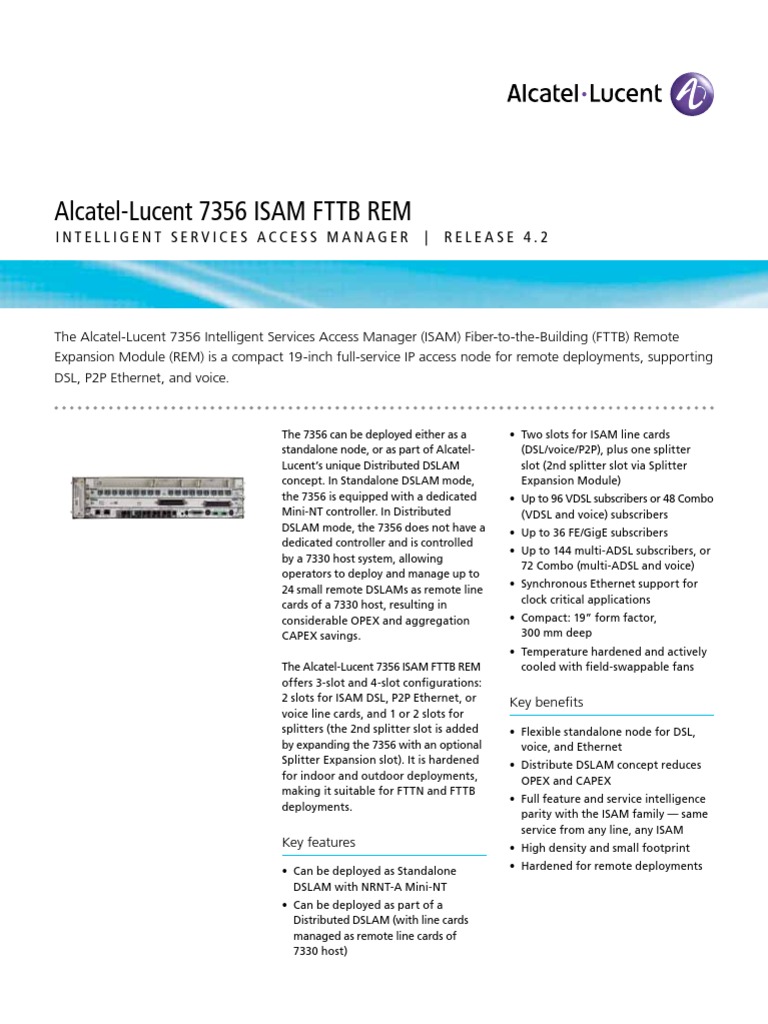 Alcatel·Lucent

Alcatel-Lucent 7356 ISAM FTTB REM

INTELLIGENT SERVICES ACCESS MANAGER | RELEASE 4.2

The Alcatel-Lucent 7356 Intelligent Services Access Manager (ISAM) Fiber-to-the-Building (FTTB) Remote Expansion Module (REM) is a compact 19-inch full-service IP access node for remote deployments, supporting DSL, P2P Ethernet, and voice.

The 7356 can be deployed either as a standalone node, or as part of Alcatel-Lucent's unique Distributed DSLAM concept. In Standalone DSLAM mode, the 7356 is equipped with a dedicated Mini-NT controller. In Distributed DSLAM mode, the 7356 does not have a dedicated controller and is controlled by a 7330 host system, allowing operators to deploy and manage up to 24 small remote DSLAMs as remote line cards of a 7330 host, resulting in considerable OPEX and aggregation CAPEX savings.

The Alcatel-Lucent 7356 ISAM FTTB REM offers 3-slot and 4-slot configurations: 2 slots for ISAM DSL, P2P Ethernet, or voice line cards, and 1 or 2 slots for splitters (the 2nd splitter slot is added by expanding the 7356 with an optional Splitter Expansion slot). It is hardened for indoor and outdoor deployments, making it suitable for FTTN and FTTB deployments.

Key features

• Can be deployed as Standalone DSLAM with NRNT-A Mini-NT
• Can be deployed as part of a Distributed DSLAM (with line cards managed as remote line cards of 7330 host)
• Two slots for ISAM line cards (DSL/voice/P2P), plus one splitter slot (2nd splitter slot via Splitter Expansion Module)
• Up to 96 VDSL subscribers or 48 Combo (VDSL and voice) subscribers
• Up to 36 FE/GigE subscribers
• Up to 144 multi-ADSL subscribers, or 72 Combo (multi-ADSL and voice)
• Synchronous Ethernet support for clock critical applications
• Compact: 19" form factor, 300 mm deep
• Temperature hardened and actively cooled with field-swappable fans

Key benefits

• Flexible standalone node for DSL, voice, and Ethernet
• Distribute DSLAM concept reduces OPEX and CAPEX
• Full feature and service intelligence parity with the ISAM family — same service from any line, any ISAM
• High density and small footprint
• Hardened for remote deployments